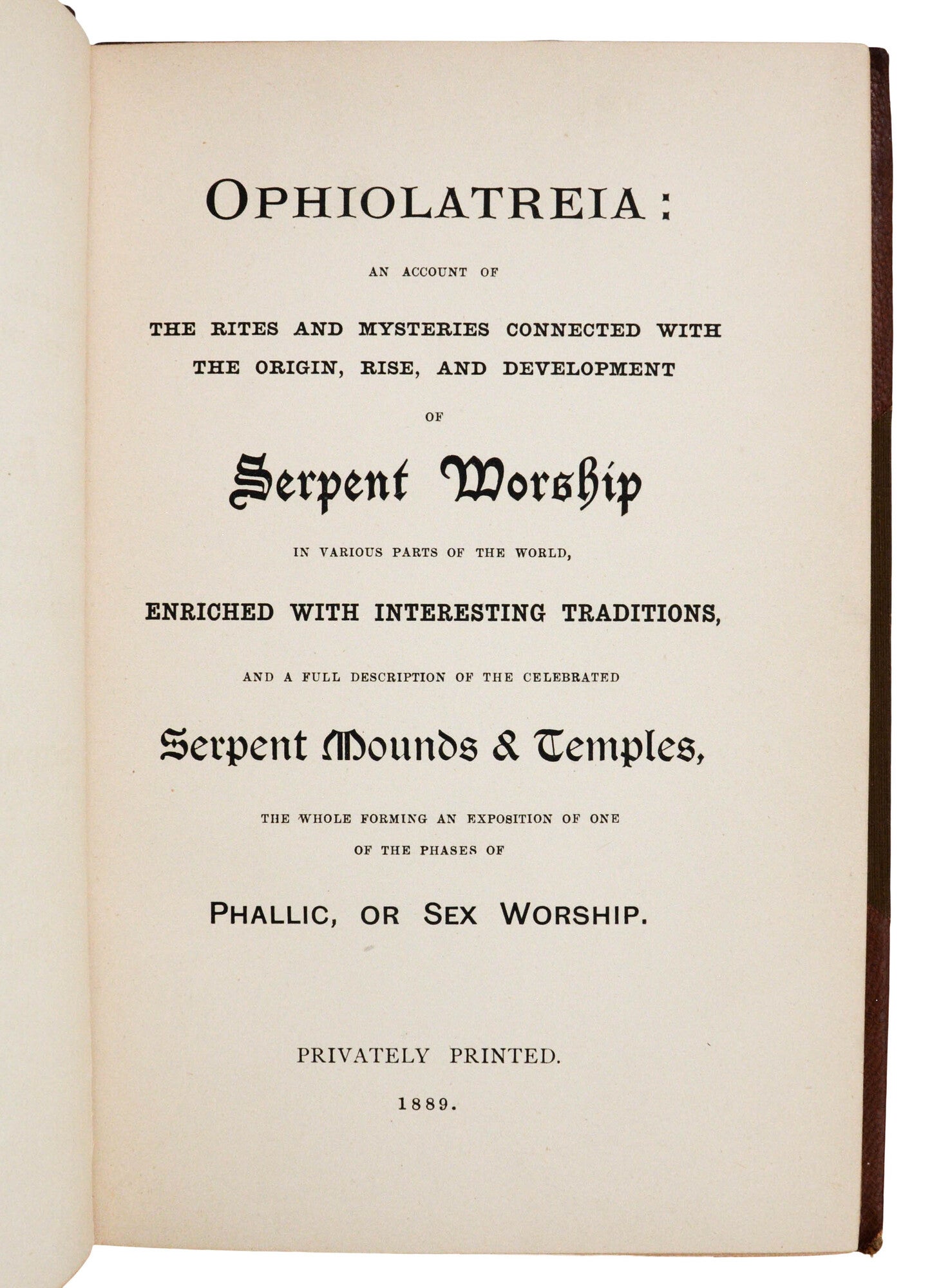 OPHIOLATREIA:

AN ACCOUNT OF

THE RITES AND MYSTERIES CONNECTED WITH THE ORIGIN, RISE, AND DEVELOPMENT

OF

Serpent Worship

IN VARIOUS PARTS OF THE WORLD,

ENRICHED WITH INTERESTING TRADITIONS,

AND A FULL DESCRIPTION OF THE CELEBRATED

Serpent Mounds & Temples,

THE WHOLE FORMING AN EXPOSITION OF ONE OF THE PHASES OF

PHALLIC, OR SEX WORSHIP.

PRIVATELY PRINTED.

1889.